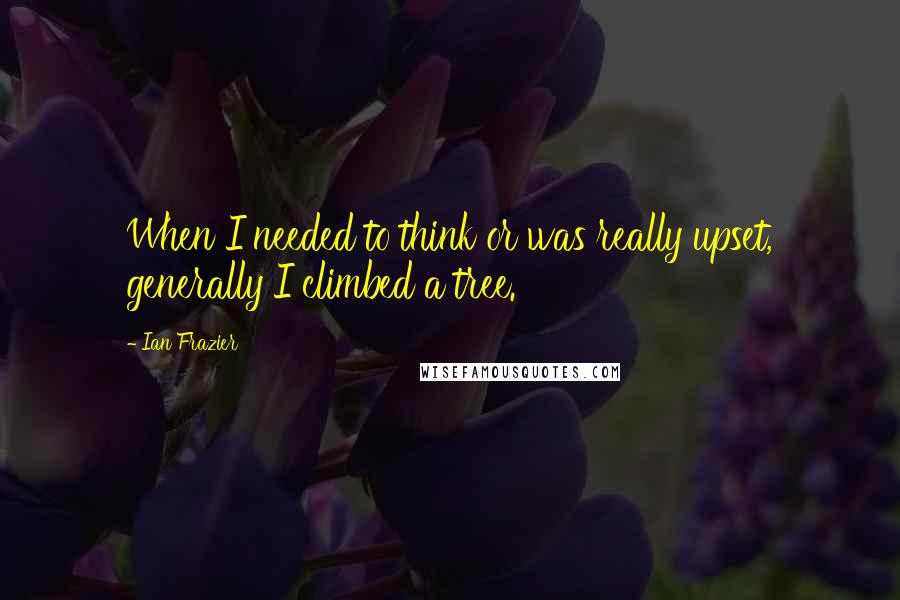 When I needed to think or was really upset, generally I climbed a tree.

- Ian Frazier

WISEFAMOUSQUOTES.COM